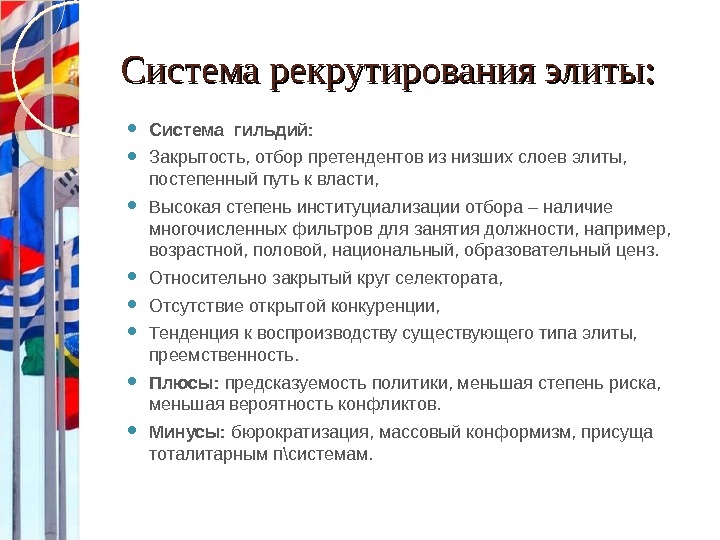 Система рекрутирования элиты:

- Система гильдий:
- Закрытость, отбор претендентов из низших слоев элиты, постепенный путь к власти,
- Высокая степень институциализации отбора – наличие многочисленных фильтров для занятия должности, например, возрастной, половой, национальный, образовательный ценз.
- Относительно закрытый круг селектората,
- Отсутствие открытой конкуренции,
- Тенденция к воспроизводству существующего типа элиты, преемственность.
- Плюсы: предсказуемость политики, меньшая степень риска, меньшая вероятность конфликтов.
- Минусы: бюрократизация, массовый конформизм, присуща тоталитарным п\системам.